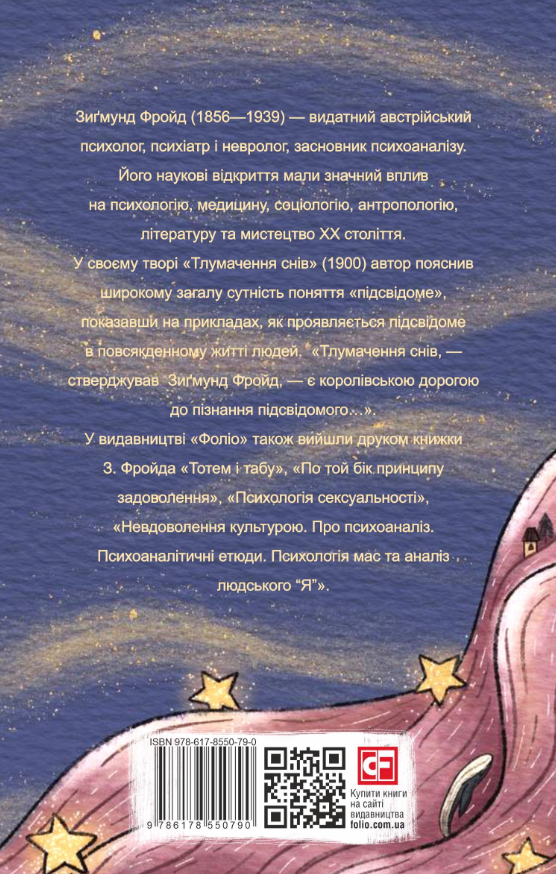 Зиґмунд Фройд (1856—1939) — видатний австрійський психолог, психіатр і невролог, засновник психоаналізу. Його наукові відкриття мали значний вплив на психологію, медицину, соціологію, антропологію, літературу та мистецтво XX століття.

У своєму творі «Тлумачення снів» (1900) автор пояснив широкому загалу сутність поняття «підсвідоме», показавши на прикладах, як проявляється підсвідоме в повсякденному житті людей. «Тлумачення снів, — стверджував Зиґмунд Фройд, — є королівською дорогою до пізнання підсвідомого…».

У видавництві «Фоліо» також вийшли друком книжки З. Фройда «Тотем і табу», «По той бік принципу задоволення», «Психологія сексуальності», «Невдоволення культурою. Про психоаналіз. Психоаналітичні етюди. Психологія мас та аналіз людського "Я"».

ISBN 978-617-8550-79-0

9 786178 550790

CF

Купити книги на сайті видавництва folio.com.ua